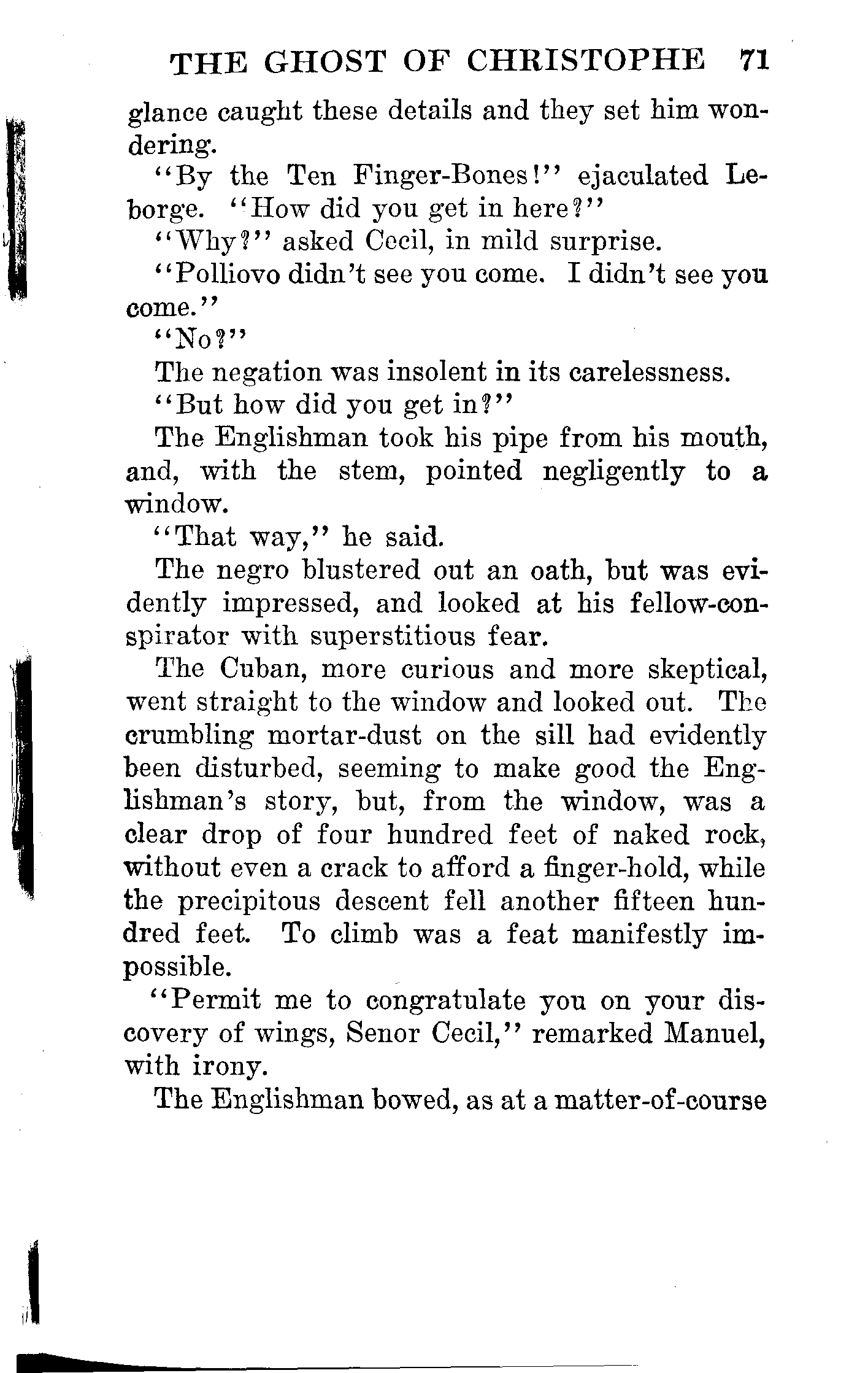 THE GHOST OF CHRISTOPHE 71

glance caught these details and they set him wondering.

"By the Ten Finger-Bones!" ejaculated Leborge. "How did you get in here?"

"Why?" asked Cecil, in mild surprise.

"Polliovo didn't see you come. I didn't see you come."

"No?"

The negation was insolent in its carelessness.

"But how did you get in?"

The Englishman took his pipe from his mouth, and, with the stem, pointed negligently to a window.

"That way," he said.

The negro blustered out an oath, but was evidently impressed, and looked at his fellow-conspirator with superstitious fear.

The Cuban, more curious and more skeptical, went straight to the window and looked out. The crumbling mortar-dust on the sill had evidently been disturbed, seeming to make good the Englishman's story, but, from the window, was a clear drop of four hundred feet of naked rock, without even a crack to afford a finger-hold, while the precipitous descent fell another fifteen hundred feet. To climb was a feat manifestly impossible.

"Permit me to congratulate you on your discovery of wings, Senor Cecil," remarked Manuel, with irony.

The Englishman bowed, as at a matter-of-course